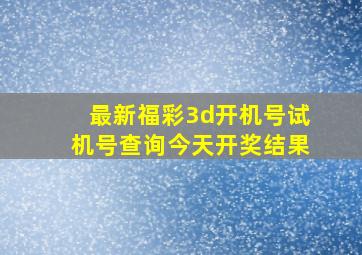 最新福彩3d开机号试机号查询今天开奖结果